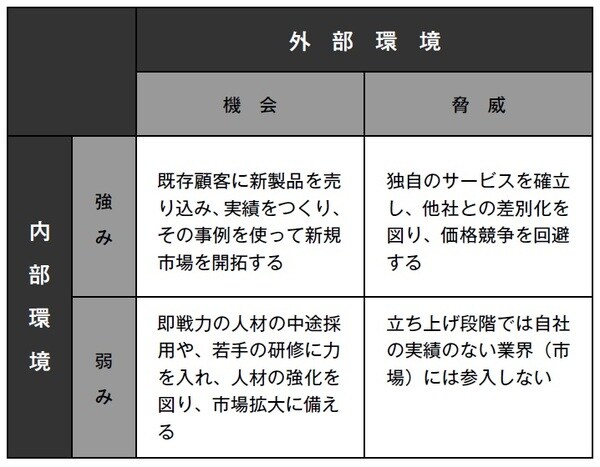 |  |  | 外部環境 |  |
|---|---|---|---|
|  |  | 機会 | 脅威 |
| 内部環境 | 強み | 既存顧客に新製品を売り込み、実績をつくり、その事例を使って新規市場を開拓する | 独自のサービスを確立し、他社との差別化を図り、価格競争を回避する |
| 内部環境 | 弱み | 即戦力の人材の中途採用や、若手の研修に力を入れ、人材の強化を図り、市場拡大に備える | 立ち上げ段階では自社の実績のない業界（市場）には参入しない |